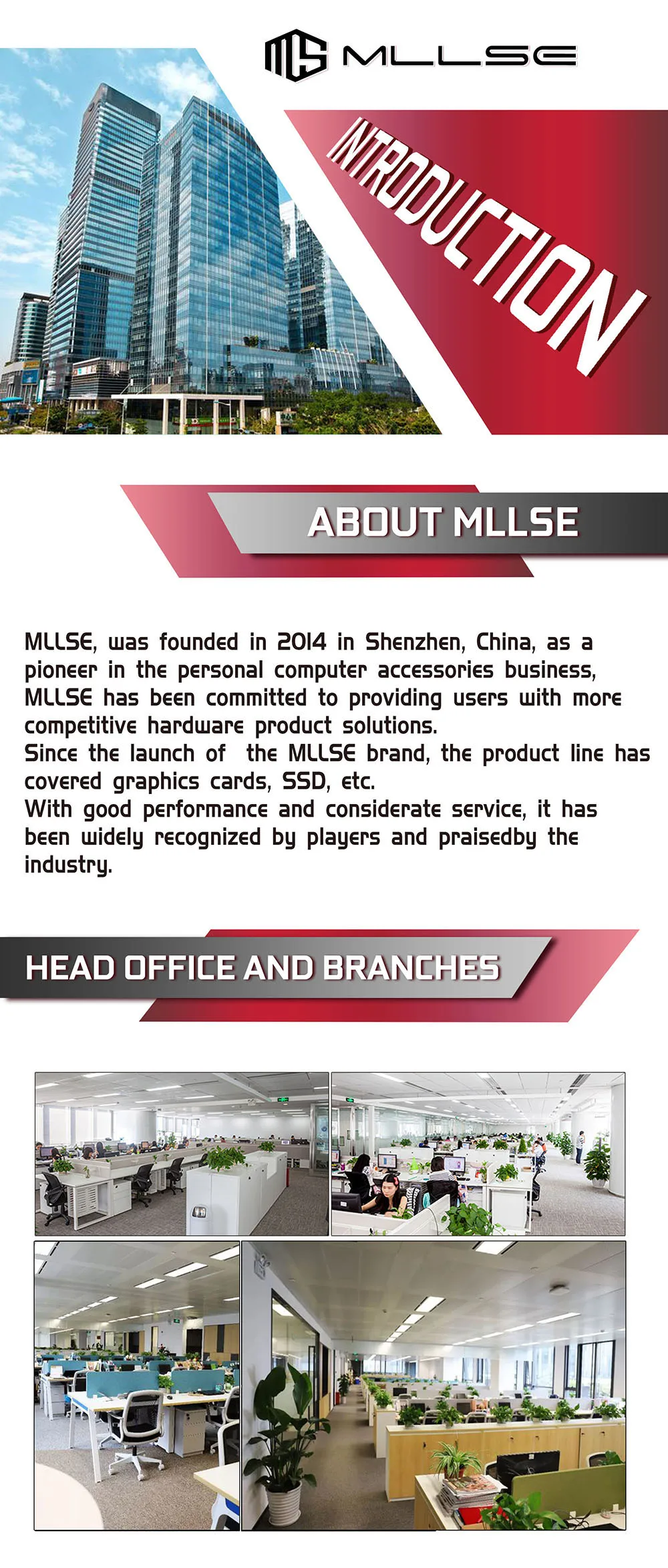 MLLSE

INTRODUCTION

ABOUT MLLSE

MLLSE, was founded in 2014 in Shenzhen, China, as a pioneer in the personal computer accessories business, MLLSE has been committed to providing users with more competitive hardware product solutions.

Since the launch of  the MLLSE brand, the product line has covered graphics cards, SSD, etc.

With good performance and considerate service, it has been widely recognized by players and praisedby the industry.

HEAD OFFICE AND BRANCHES